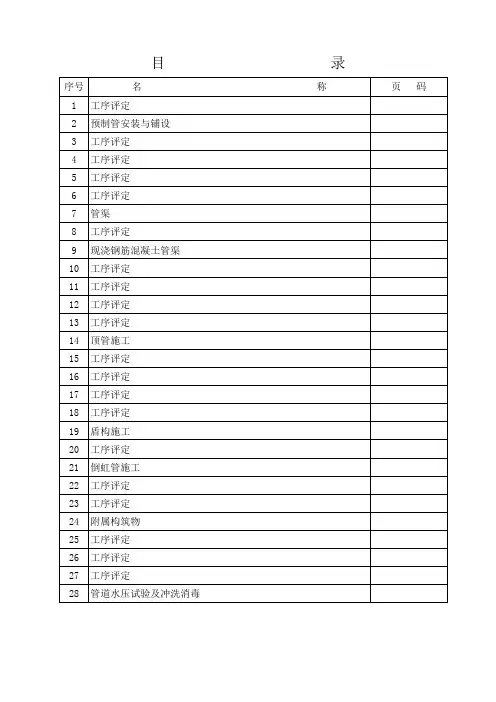 目　　　　　　录

| 序号 | 名　　　　　　　　　　称 | 页　码 |
|---|---|---|
| 1 | 工序评定 | |
| 2 | 预制管安装与铺设 | |
| 3 | 工序评定 | |
| 4 | 工序评定 | |
| 5 | 工序评定 | |
| 6 | 工序评定 | |
| 7 | 管渠 | |
| 8 | 工序评定 | |
| 9 | 现浇钢筋混凝土管渠 | |
| 10 | 工序评定 | |
| 11 | 工序评定 | |
| 12 | 工序评定 | |
| 13 | 工序评定 | |
| 14 | 顶管施工 | |
| 15 | 工序评定 | |
| 16 | 工序评定 | |
| 17 | 工序评定 | |
| 18 | 工序评定 | |
| 19 | 盾构施工 | |
| 20 | 工序评定 | |
| 21 | 倒虹管施工 | |
| 22 | 工序评定 | |
| 23 | 工序评定 | |
| 24 | 附属构筑物 | |
| 25 | 工序评定 | |
| 26 | 工序评定 | |
| 27 | 工序评定 | |
| 28 | 管道水压试验及冲洗消毒 | |